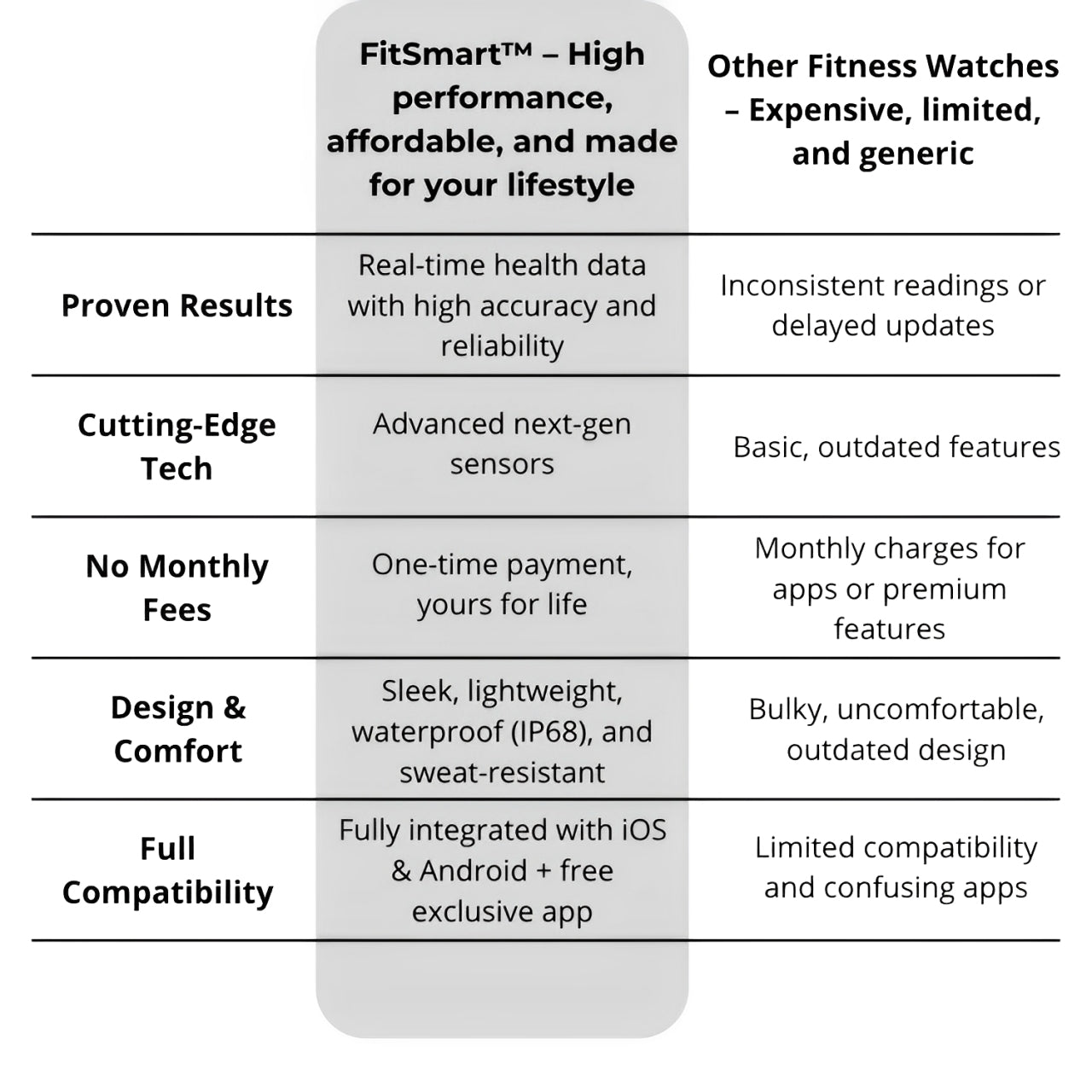 | | FitSmart™ – High performance, affordable, and made for your lifestyle | Other Fitness Watches – Expensive, limited, and generic |
|---|---|---|
| Proven Results | Real-time health data with high accuracy and reliability | Inconsistent readings or delayed updates |
| Cutting-Edge Tech | Advanced next-gen sensors | Basic, outdated features |
| No Monthly Fees | One-time payment, yours for life | Monthly charges for apps or premium features |
| Design & Comfort | Sleek, lightweight, waterproof (IP68), and sweat-resistant | Bulky, uncomfortable, outdated design |
| Full Compatibility | Fully integrated with iOS & Android + free exclusive app | Limited compatibility and confusing apps |